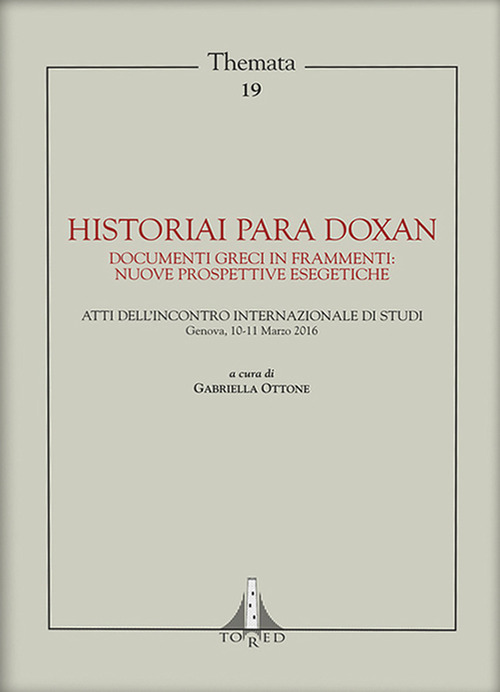 Themata
19

HISTORIAI PARA DOXAN
DOCUMENTI GRECI IN FRAMMENTI:
NUOVE PROSPETTIVE ESEGETICHE

ATTI DELL'INCONTRO INTERNAZIONALE DI STUDI
Genova, 10-11 Marzo 2016

a cura di
GABRIELLA OTTONE

TORED